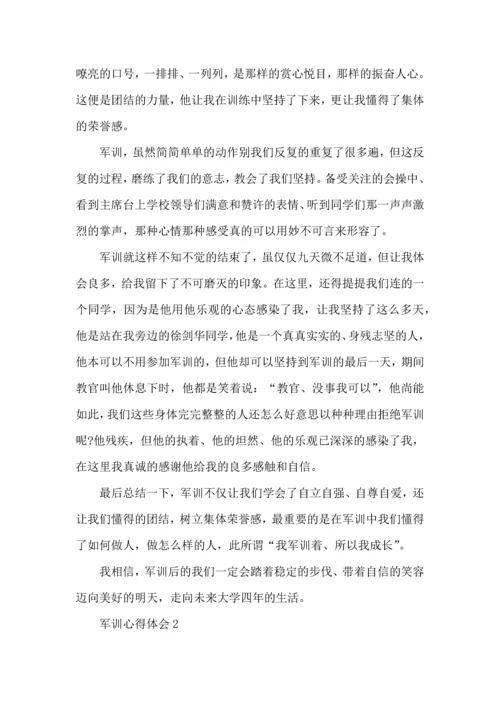 嘹亮的口号，一排排、一列列，是那样的赏心悦目，那样的振奋人心。这便是团结的力量，他让我在训练中坚持了下来，更让我懂得了集体的荣誉感。

军训，虽然简简单单的动作别我们反复的重复了很多遍，但这反复的过程，磨练了我们的意志，教会了我们坚持。备受关注的会操中、看到主席台上学校领导们满意和赞许的表情、听到同学们那一声声激烈的掌声，那种心情那种感受真的可以用妙不可言来形容了。

军训就这样不知不觉的结束了，虽仅仅九天微不足道，但让我体会良多，给我留下了不可磨灭的印象。在这里，还得提提我们连的一个同学，因为是他用他乐观的心态感染了我，让我坚持了这么多天，他是站在我旁边的徐剑华同学，他是一个真真实实的、身残志坚的人，他本可以不用参加军训的，但他却可以坚持到军训的最后一天，期间教官叫他休息下时，他都是笑着说：“教官、没事我可以”，他尚能如此，我们这些身体完完整整的人还怎么好意思以种种理由拒绝军训呢?他残疾，但他的执着、他的坦然、他的乐观已深深的感染了我，在这里我真诚的感谢他给我的良多感触和自信。

最后总结一下，军训不仅让我们学会了自立自强、自尊自爱，还让我们懂得的团结，树立集体荣誉感，最重要的是在军训中我们懂得了如何做人，做怎么样的人，此所谓“我军训着、所以我成长”。

我相信，军训后的我们一定会踏着稳定的步伐、带着自信的笑容迈向美好的明天，走向未来大学四年的生活。

军训心得体会 2